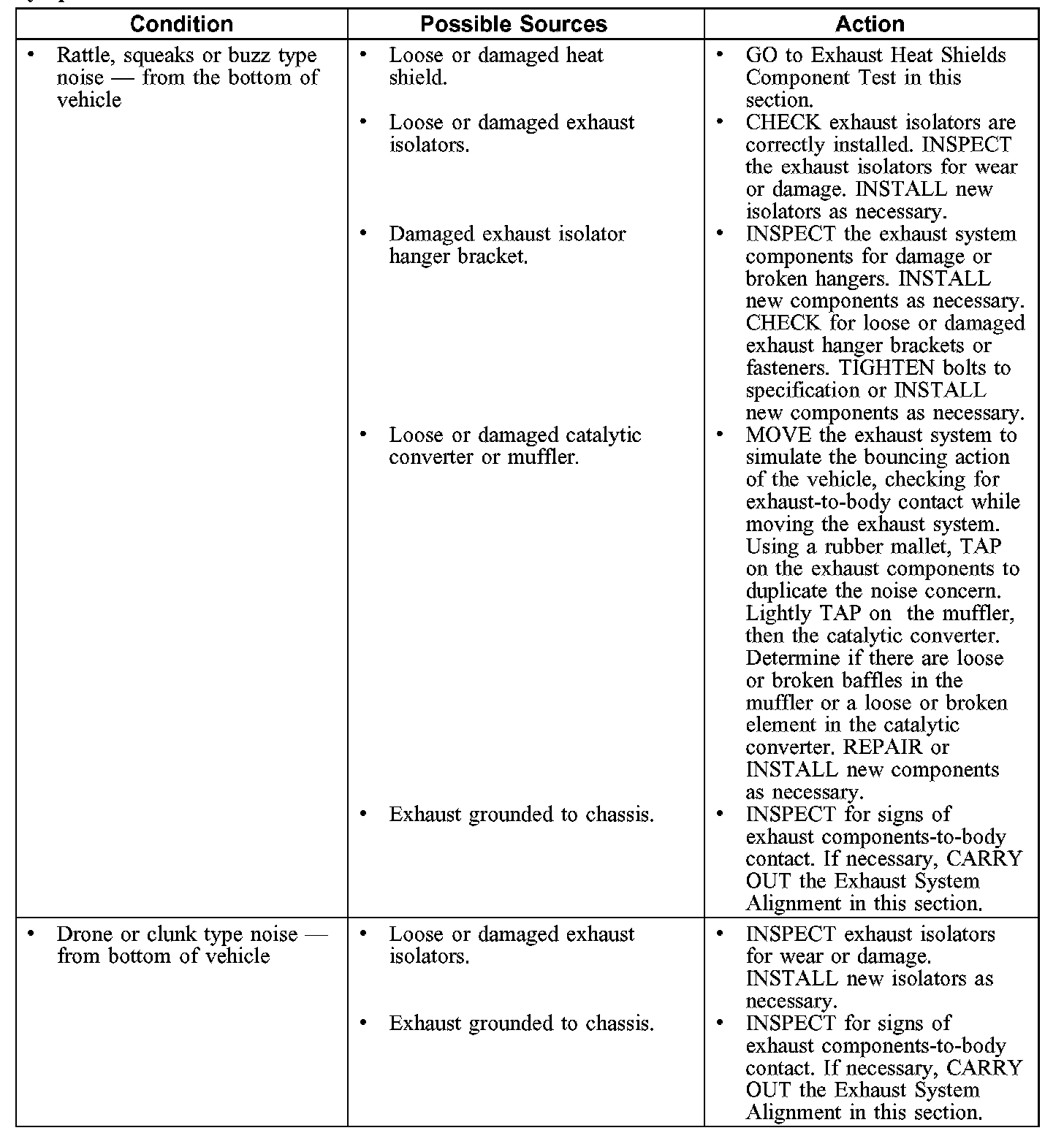 | Condition | Possible Sources | Action |
|---|---|---|
| • Rattle, squeaks or buzz type noise — from the bottom of vehicle | • Loose or damaged heat shield. | • GO to Exhaust Heat Shields Component Test in this section. |
| | • Loose or damaged exhaust isolators. | • CHECK exhaust isolators are correctly installed. INSPECT the exhaust isolators for wear or damage. INSTALL new isolators as necessary. |
| | • Damaged exhaust isolator hanger bracket. | • INSPECT the exhaust system components for damage or broken hangers. INSTALL new components as necessary. CHECK for loose or damaged exhaust hanger brackets or fasteners. TIGHTEN bolts to specification or INSTALL new components as necessary. |
| | • Loose or damaged catalytic converter or muffler. | • MOVE the exhaust system to simulate the bouncing action of the vehicle, checking for exhaust-to-body contact while moving the exhaust system. Using a rubber mallet, TAP on the exhaust components to duplicate the noise concern. Lightly TAP on the muffler, then the catalytic converter. Determine if there are loose or broken baffles in the muffler or a loose or broken element in the catalytic converter. REPAIR or INSTALL new components as necessary. |
| | • Exhaust grounded to chassis. | • INSPECT for signs of exhaust components-to-body contact. If necessary, CARRY OUT the Exhaust System Alignment in this section. |
| • Drone or clunk type noise — from bottom of vehicle | • Loose or damaged exhaust isolators. | • INSPECT exhaust isolators for wear or damage. INSTALL new isolators as necessary. |
| | • Exhaust grounded to chassis. | • INSPECT for signs of exhaust components-to-body contact. If necessary, CARRY OUT the Exhaust System Alignment in this section. |